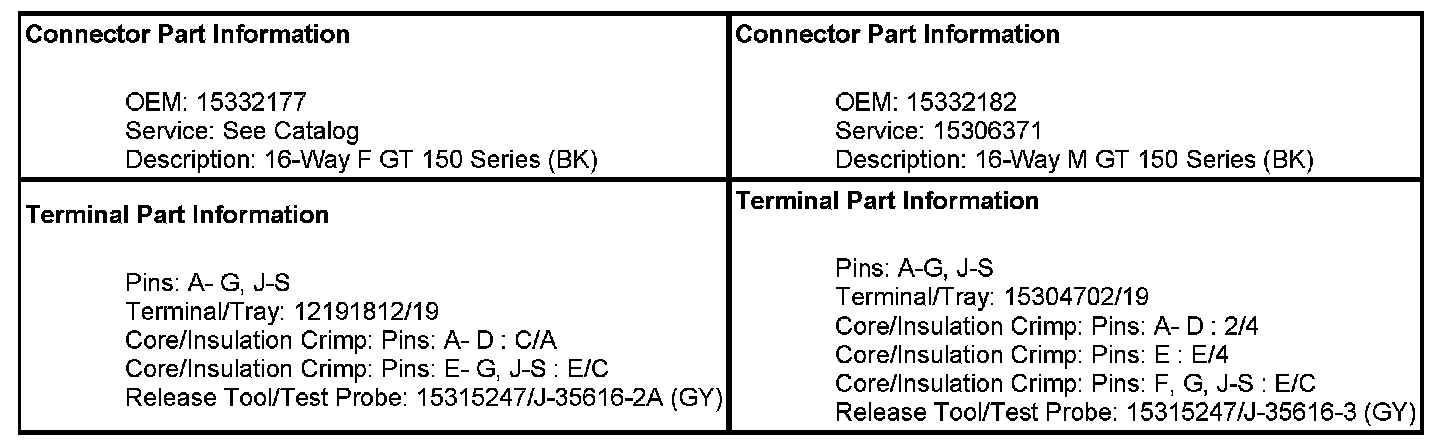 Connector Part Information

OEM: 15332177
Service: See Catalog
Description: 16-Way F GT 150 Series (BK)

Terminal Part Information

Pins: A- G, J-S
Terminal/Tray: 12191812/19
Core/Insulation Crimp: Pins: A- D : C/A
Core/Insulation Crimp: Pins: E- G, J-S : E/C
Release Tool/Test Probe: 15315247/J-35616-2A (GY)

Connector Part Information

OEM: 15332182
Service: 15306371
Description: 16-Way M GT 150 Series (BK)

Terminal Part Information

Pins: A-G, J-S
Terminal/Tray: 15304702/19
Core/Insulation Crimp: Pins: A- D : 2/4
Core/Insulation Crimp: Pins: E : E/4
Core/Insulation Crimp: Pins: F, G, J-S : E/C
Release Tool/Test Probe: 15315247/J-35616-3 (GY)